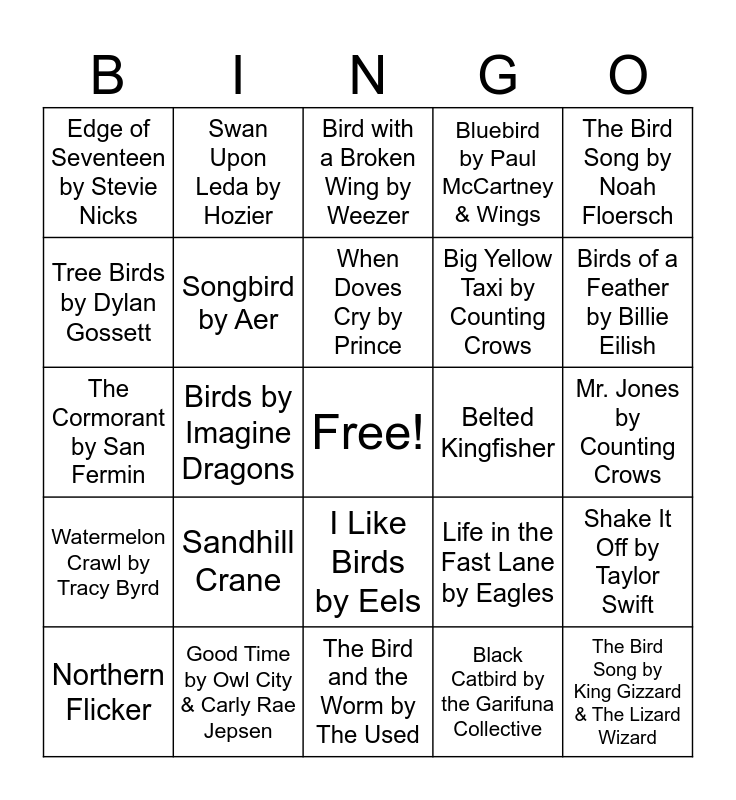 | B | I | N | G | O |
|---|---|---|---|---|
| Edge of Seventeen by Stevie Nicks | Swan Upon Leda by Hozier | Bird with a Broken Wing by Weezer | Bluebird by Paul McCartney & Wings | The Bird Song by Noah Floersch |
| Tree Birds by Dylan Gossett | Songbird by Aer | When Doves Cry by Prince | Big Yellow Taxi by Counting Crows | Birds of a Feather by Billie Eilish |
| The Cormorant by San Fermin | Birds by Imagine Dragons | Free! | Belted Kingfisher | Mr. Jones by Counting Crows |
| Watermelon Crawl by Tracy Byrd | Sandhill Crane | I Like Birds by Eels | Life in the Fast Lane by Eagles | Shake It Off by Taylor Swift |
| Northern Flicker | Good Time by Owl City & Carly Rae Jepsen | The Bird and the Worm by The Used | Black Catbird by the Garifuna Collective | The Bird Song by King Gizzard & The Lizard Wizard |